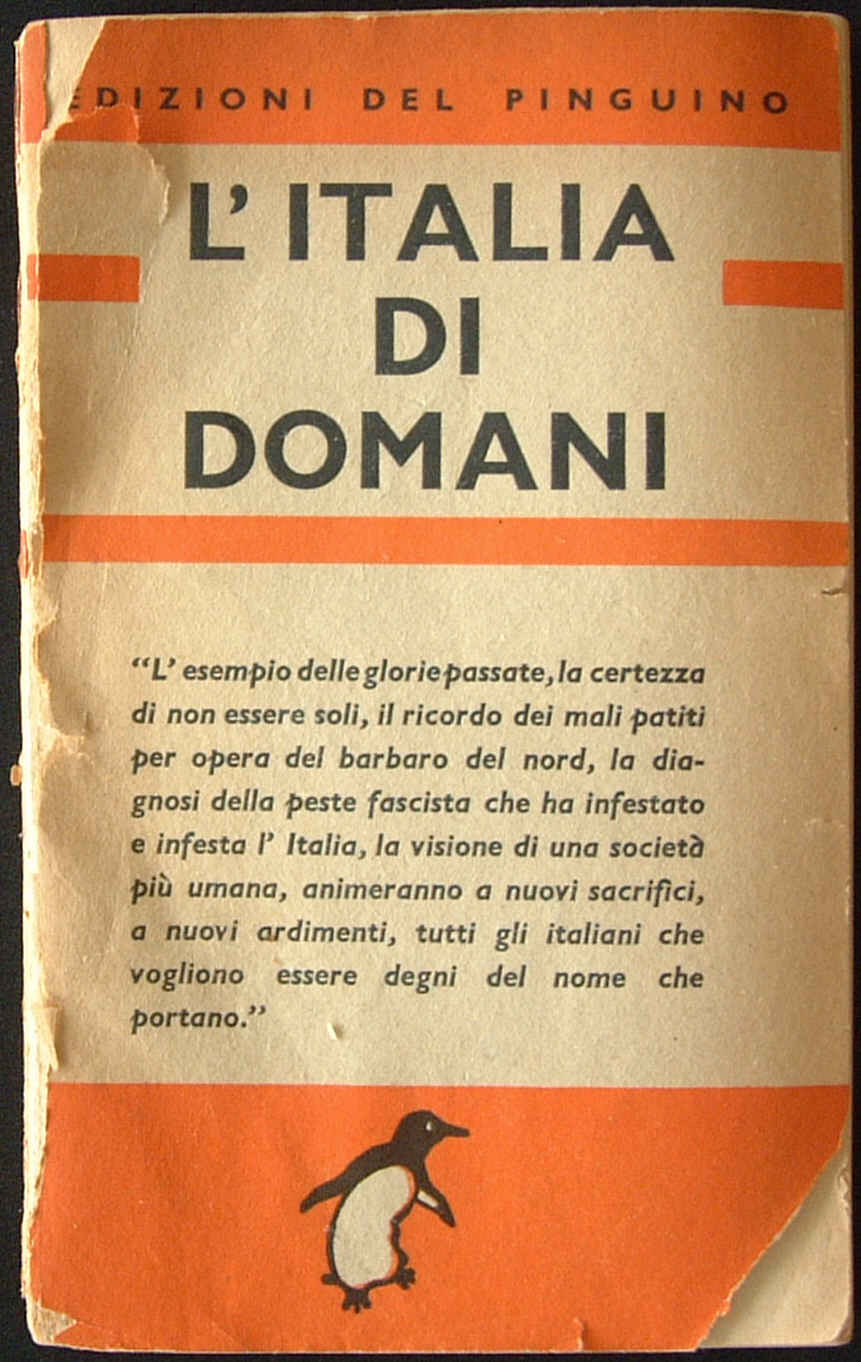 EDIZIONI DEL PINGUINO

L'ITALIA DI DOMANI

"L' esempio delle glorie passate, la certezza di non essere soli, il ricordo dei mali patiti per opera del barbaro del nord, la diagnosi della peste fascista che ha infestato e infesta l' Italia, la visione di una società più umana, animeranno a nuovi sacrifici, a nuovi ardimenti, tutti gli italiani che vogliono essere degni del nome che portano."